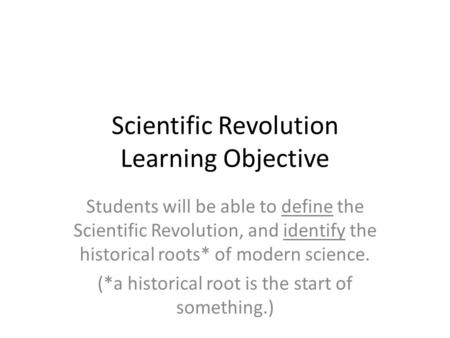 Scientific Revolution
Learning Objective

Students will be able to define the Scientific Revolution, and identify the historical roots* of modern science.

(*a historical root is the start of something.)